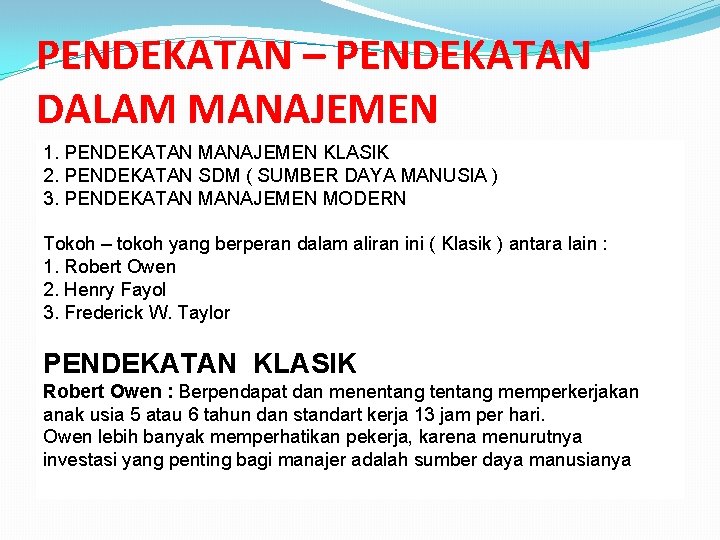 PENDEKATAN – PENDEKATAN DALAM MANAJEMEN

1. PENDEKATAN MANAJEMEN KLASIK
2. PENDEKATAN SDM ( SUMBER DAYA MANUSIA )
3. PENDEKATAN MANAJEMEN MODERN

Tokoh – tokoh yang berperan dalam aliran ini ( Klasik ) antara lain :
1. Robert Owen
2. Henry Fayol
3. Frederick W. Taylor

PENDEKATAN KLASIK
Robert Owen : Berpendapat dan menentang tentang memperkerjakan anak usia 5 atau 6 tahun dan standart kerja 13 jam per hari.
Owen lebih banyak memperhatikan pekerja, karena menurutnya investasi yang penting bagi manajer adalah sumber daya manusianya